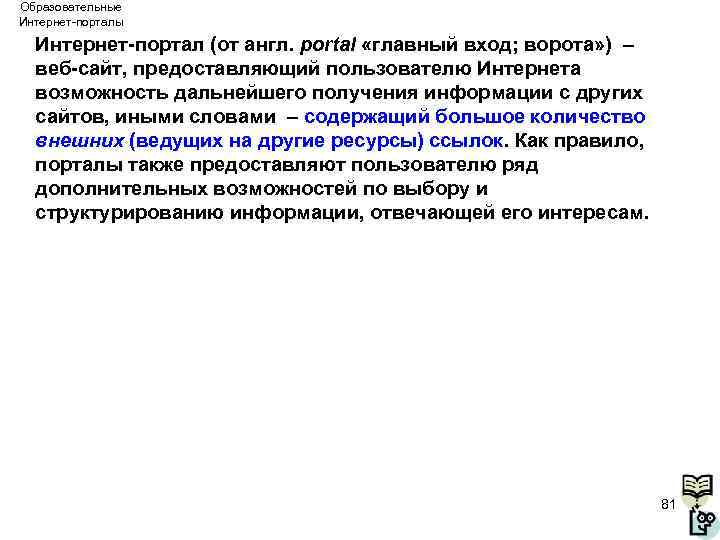 Образовательные
Интернет-порталы

Интернет-портал (от англ. portal «главный вход; ворота») – веб-сайт, предоставляющий пользователю Интернета возможность дальнейшего получения информации с других сайтов, иными словами – содержащий большое количество внешних (ведущих на другие ресурсы) ссылок. Как правило, порталы также предоставляют пользователю ряд дополнительных возможностей по выбору и структурированию информации, отвечающей его интересам.

81